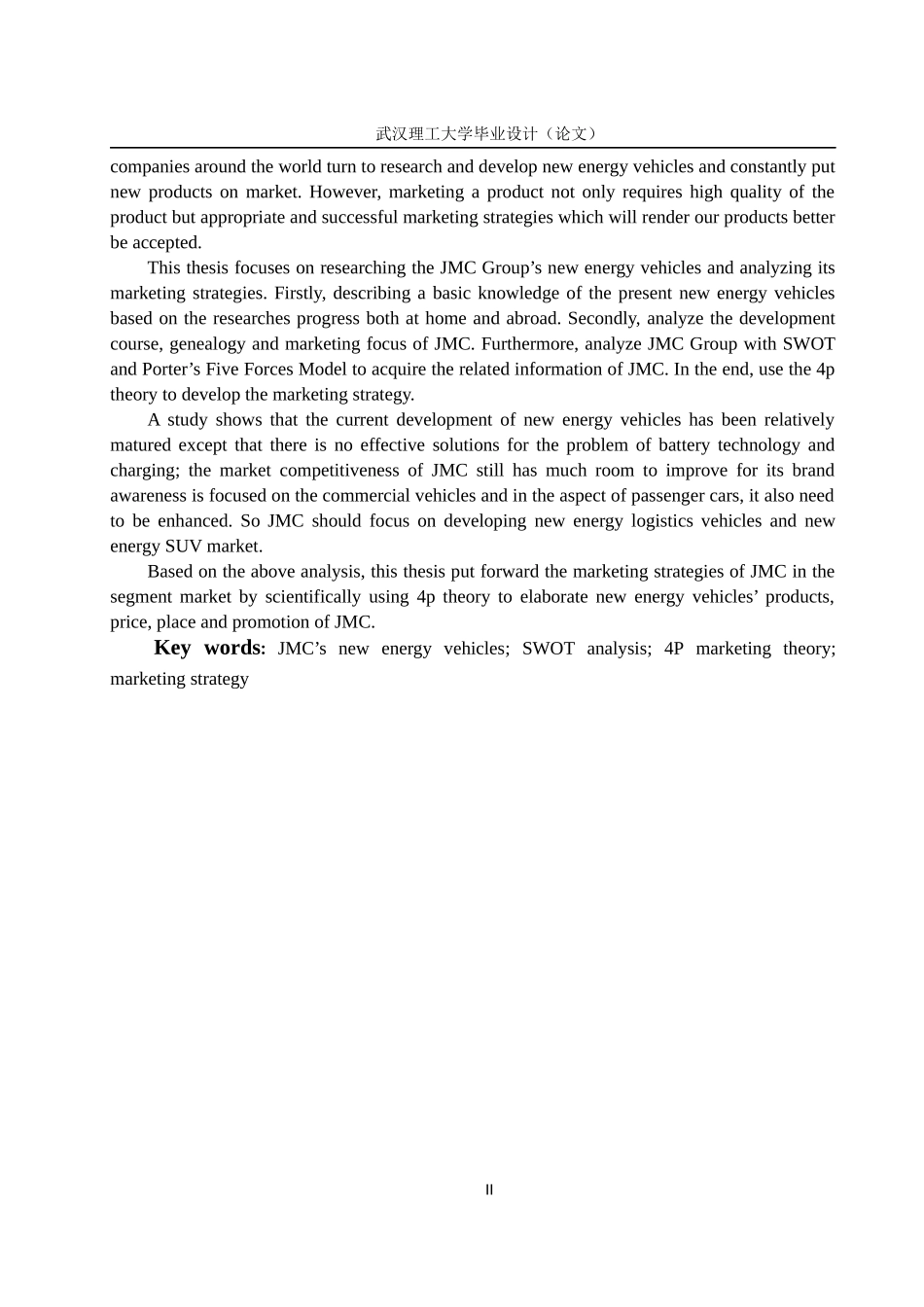 武汉理工大学毕业设计（论文）

companies around the world turn to research and develop new energy vehicles and constantly put new products on market. However, marketing a product not only requires high quality of the product but appropriate and successful marketing strategies which will render our products better be accepted.

This thesis focuses on researching the JMC Group’s new energy vehicles and analyzing its marketing strategies. Firstly, describing a basic knowledge of the present new energy vehicles based on the researches progress both at home and abroad. Secondly, analyze the development course, genealogy and marketing focus of JMC. Furthermore, analyze JMC Group with SWOT and Porter’s Five Forces Model to acquire the related information of JMC. In the end, use the 4p theory to develop the marketing strategy.

A study shows that the current development of new energy vehicles has been relatively matured except that there is no effective solutions for the problem of battery technology and charging; the market competitiveness of JMC still has much room to improve for its brand awareness is focused on the commercial vehicles and in the aspect of passenger cars, it also need to be enhanced. So JMC should focus on developing new energy logistics vehicles and new energy SUV market.

Based on the above analysis, this thesis put forward the marketing strategies of JMC in the segment market by scientifically using 4p theory to elaborate new energy vehicles’ products, price, place and promotion of JMC.

Key words: JMC’s new energy vehicles; SWOT analysis; 4P marketing theory; marketing strategy

II